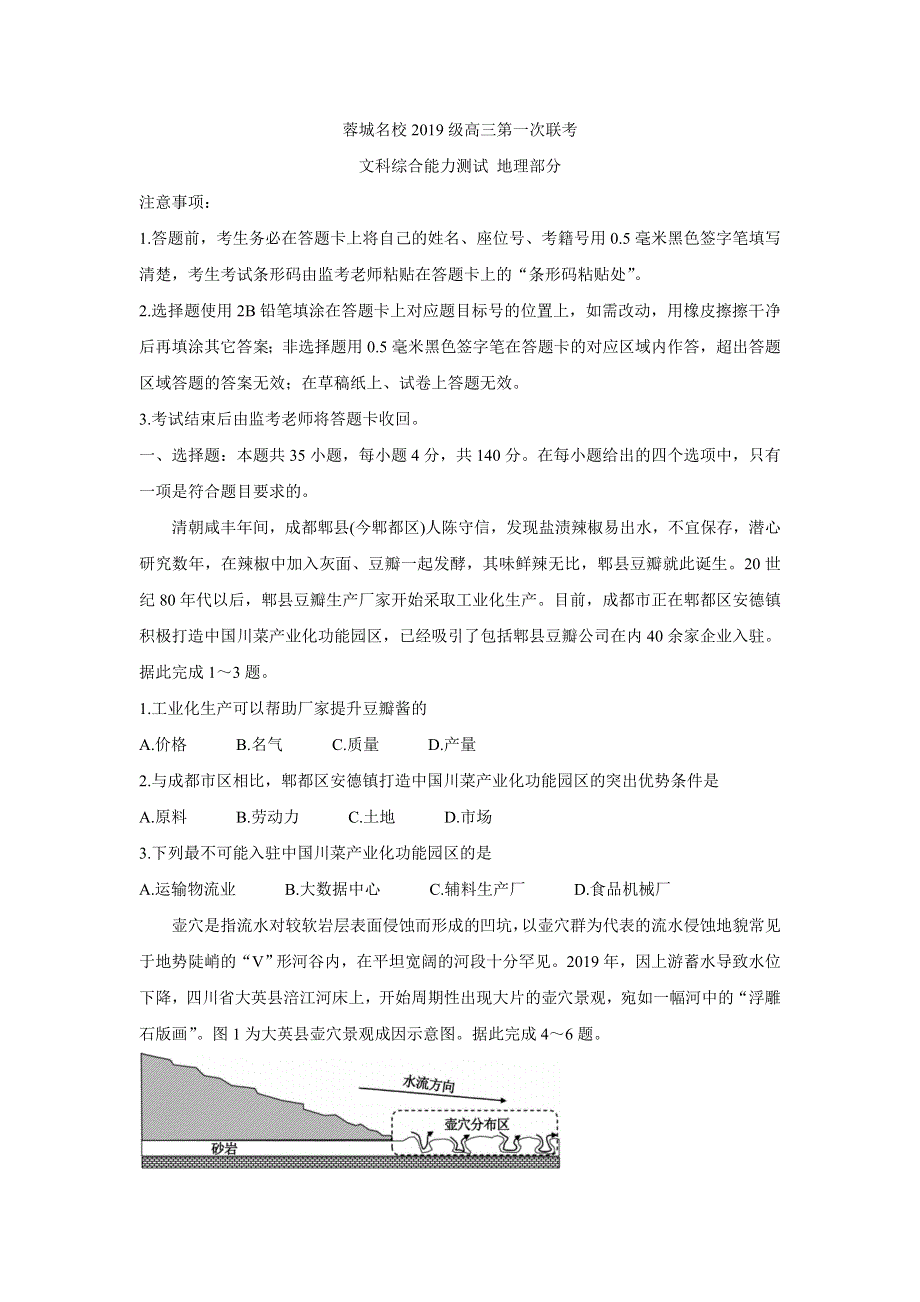 蓉城名校 2019 级高三第一次联考

文科综合能力测试 地理部分

注意事项：

1.答题前，考生务必在答题卡上将自己的姓名、座位号、考籍号用 0.5 毫米黑色签字笔填写清楚，考生考试条形码由监考老师粘贴在答题卡上的“条形码粘贴处”。

2.选择题使用 2B 铅笔填涂在答题卡上对应题目标号的位置上，如需改动，用橡皮擦擦干净后再填涂其它答案；非选择题用 0.5 毫米黑色签字笔在答题卡的对应区域内作答，超出答题区域答题的答案无效；在草稿纸上、试卷上答题无效。

3.考试结束后由监考老师将答题卡收回。

一、选择题：本题共 35 小题，每小题 4 分，共 140 分。在每小题给出的四个选项中，只有一项是符合题目要求的。

清朝咸丰年间，成都郫县(今郫都区)人陈守信，发现盐渍辣椒易出水，不宜保存，潜心研究数年，在辣椒中加入灰面、豆瓣一起发酵，其味鲜辣无比，郫县豆瓣就此诞生。20 世纪 80 年代以后，郫县豆瓣生产厂家开始采取工业化生产。目前，成都市正在郫都区安德镇积极打造中国川菜产业化功能园区，已经吸引了包括郫县豆瓣公司在内 40 余家企业入驻。据此完成 1～3 题。

1.工业化生产可以帮助厂家提升豆瓣酱的

A.价格　B.名气　C.质量　D.产量

2.与成都市区相比，郫都区安德镇打造中国川菜产业化功能园区的突出优势条件是

A.原料　B.劳动力　C.土地　D.市场

3.下列最不可能入驻中国川菜产业化功能园区的是

A.运输物流业　B.大数据中心　C.辅料生产厂　D.食品机械厂

壶穴是指流水对较软岩层表面侵蚀而形成的凹坑，以壶穴群为代表的流水侵蚀地貌常见于地势陡峭的“V”形河谷内，在平坦宽阔的河段十分罕见。2019 年，因上游蓄水导致水位下降，四川省大英县涪江河床上，开始周期性出现大片的壶穴景观，宛如一幅河中的“浮雕石版画”。图 1 为大英县壶穴景观成因示意图。据此完成 4～6 题。

水流方向

壶穴分布区

砂岩